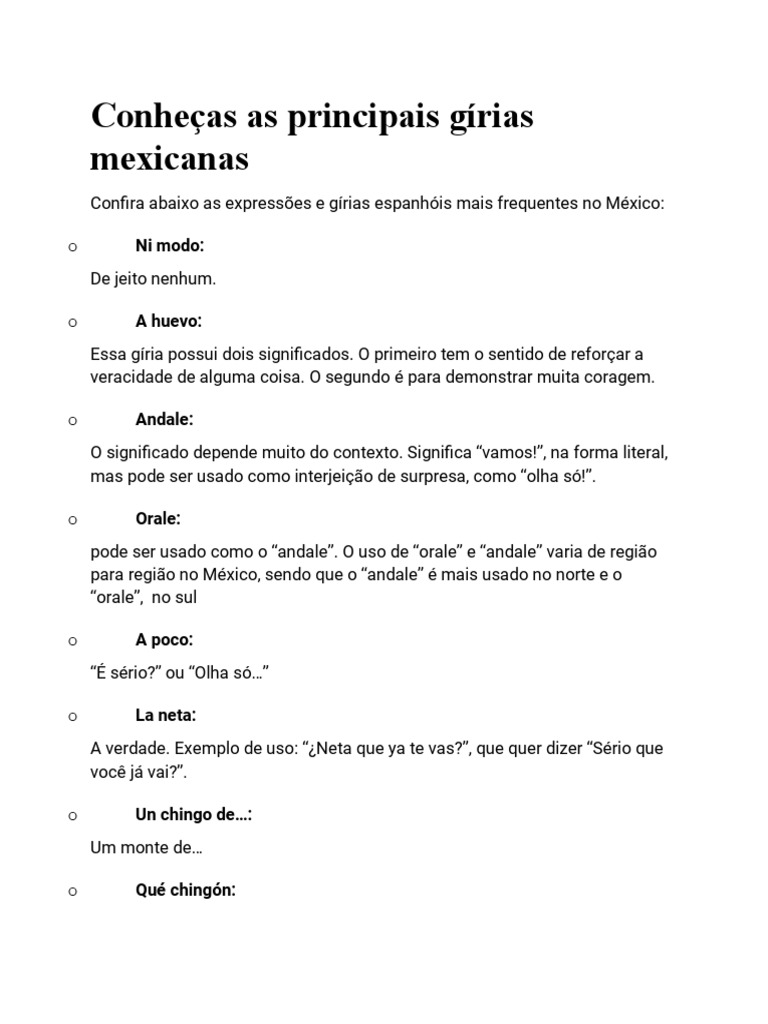 Conheças as principais gírias mexicanas

Confira abaixo as expressões e gírias espanhóis mais frequentes no México:

o Ni modo:

De jeito nenhum.

o A huevo:

Essa gíria possui dois significados. O primeiro tem o sentido de reforçar a veracidade de alguma coisa. O segundo é para demonstrar muita coragem.

o Andale:

O significado depende muito do contexto. Significa “vamos!”, na forma literal, mas pode ser usado como interjeição de surpresa, como “olha só!”.

o Orale:

pode ser usado como o “andale”. O uso de “orale” e “andale” varia de região para região no México, sendo que o “andale” é mais usado no norte e o “orale”, no sul

o A poco:

“É sério?” ou “Olha só…”

o La neta:

A verdade. Exemplo de uso: “¿Neta que ya te vas?”, que quer dizer “Sério que você já vai?”.

o Un chingo de…:

Um monte de…

o Qué chingón: